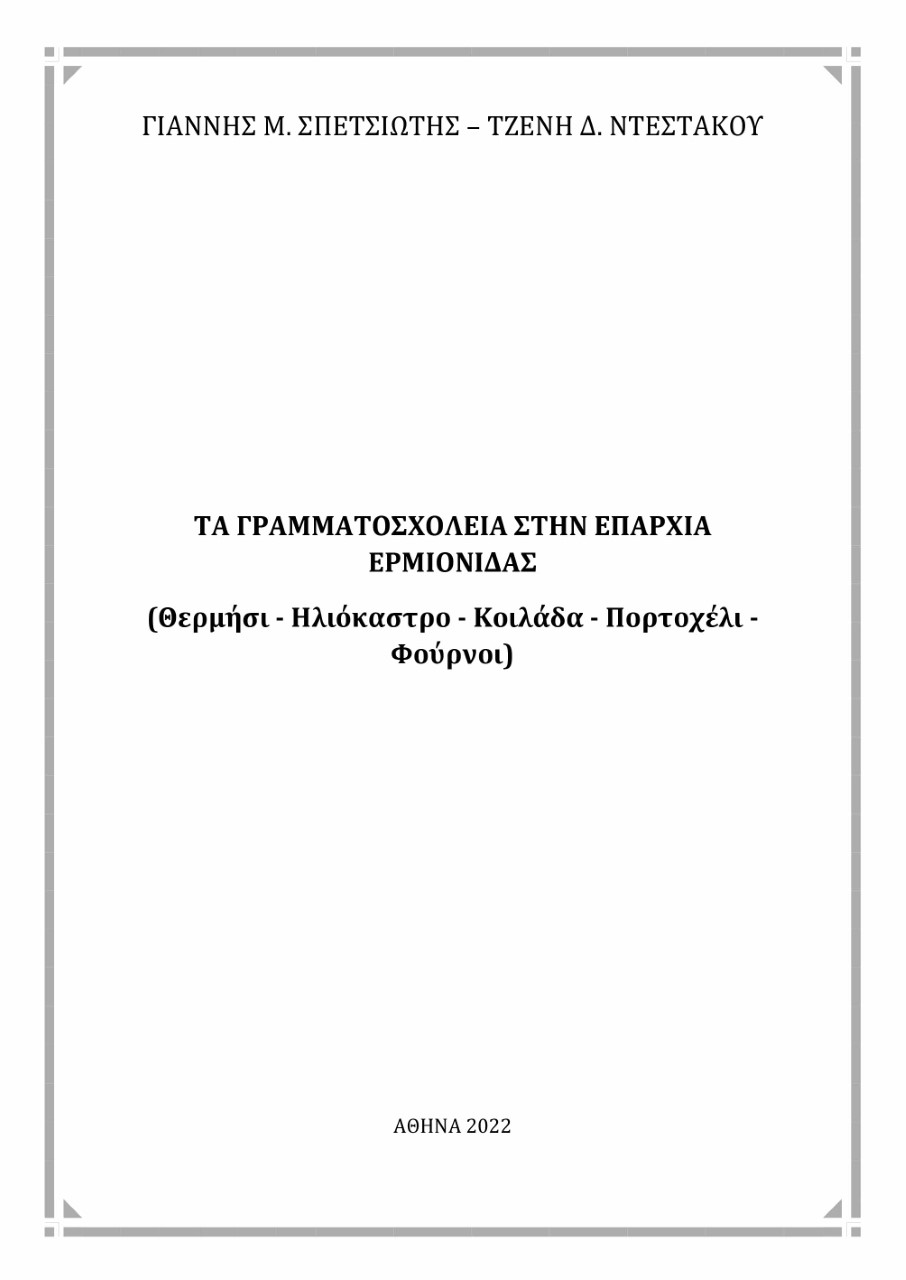 ΓΙΑΝΝΗΣ Μ. ΣΠΕΤΣΙΩΤΗΣ – ΤΖΕΝΗ Δ. ΝΤΕΣΤΑΚΟΥ

ΤΑ ΓΡΑΜΜΑΤΟΣΧΟΛΕΙΑ ΣΤΗΝ ΕΠΑΡΧΙΑ ΕΡΜΙΟΝΙΔΑΣ

(Θερμήσι - Ηλιόκαστρο - Κοιλάδα - Πορτοχέλι - Φούρνοι)

ΑΘΗΝΑ 2022